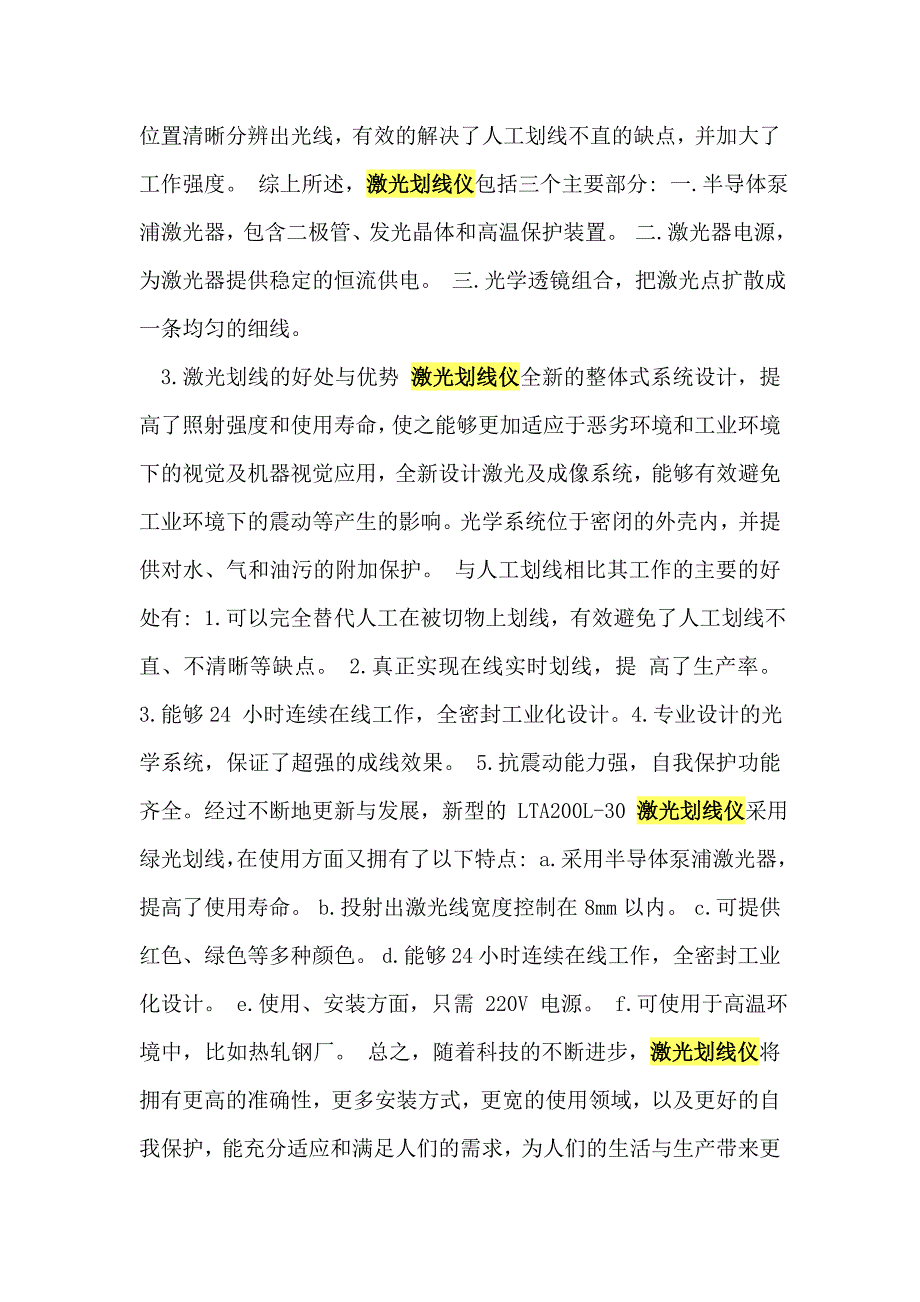 位置清晰分辨出光线，有效的解决了人工划线不直的缺点，并加大了工作强度。 综上所述，激光划线仪包括三个主要部分: 一.半导体泵浦激光器，包含二极管、发光晶体和高温保护装置。 二.激光器电源，为激光器提供稳定的恒流供电。 三.光学透镜组合，把激光点扩散成一条均匀的细线。

3.激光划线的好处与优势 激光划线仪全新的整体式系统设计，提高了照射强度和使用寿命，使之能够更加适应于恶劣环境和工业环境下的视觉及机器视觉应用，全新设计激光及成像系统，能够有效避免工业环境下的震动等产生的影响。光学系统位于密闭的外壳内，并提供对水、气和油污的附加保护。 与人工划线相比其工作的主要的好处有: 1.可以完全替代人工在被切物上划线，有效避免了人工划线不直、不清晰等缺点。 2.真正实现在线实时划线，提 高了生产率。 3.能够 24 小时连续在线工作，全密封工业化设计。4.专业设计的光学系统，保证了超强的成线效果。 5.抗震动能力强，自我保护功能齐全。经过不断地更新与发展，新型的 LTA200L-30 激光划线仪采用绿光划线,在使用方面又拥有了以下特点: a.采用半导体泵浦激光器，提高了使用寿命。 b.投射出激光线宽度控制在 8mm 以内。 c.可提供红色、绿色等多种颜色。 d.能够 24 小时连续在线工作，全密封工业化设计。 e.使用、安装方面，只需 220V 电源。 f.可使用于高温环境中，比如热轧钢厂。 总之，随着科技的不断进步，激光划线仪将拥有更高的准确性，更多安装方式，更宽的使用领域，以及更好的自我保护，能充分适应和满足人们的需求，为人们的生活与生产带来更